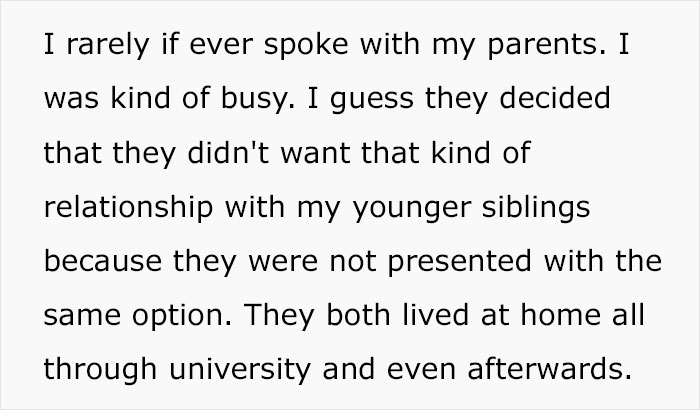 I rarely if ever spoke with my parents. I was kind of busy. I guess they decided that they didn't want that kind of relationship with my younger siblings because they were not presented with the same option. They both lived at home all through university and even afterwards.